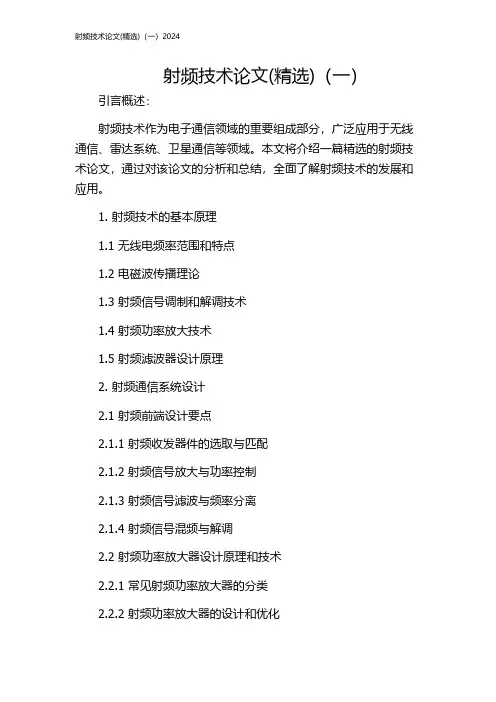 射频技术论文(精选)（一）2024

射频技术论文(精选)（一）

引言概述：

射频技术作为电子通信领域的重要组成部分，广泛应用于无线通信、雷达系统、卫星通信等领域。本文将介绍一篇精选的射频技术论文，通过对该论文的分析和总结，全面了解射频技术的发展和应用。

1.射频技术的基本原理

1.1无线电频率范围和特点

1.2电磁波传播理论

1.3射频信号调制和解调技术

1.4射频功率放大技术

1.5射频滤波器设计原理

2.射频通信系统设计

2.1射频前端设计要点

2.1.1射频收发器件的选取与匹配

2.1.2射频信号放大与功率控制

2.1.3射频信号滤波与频率分离

2.1.4射频信号混频与解调

2.2射频功率放大器设计原理和技术

2.2.1常见射频功率放大器的分类

2.2.2射频功率放大器的设计和优化